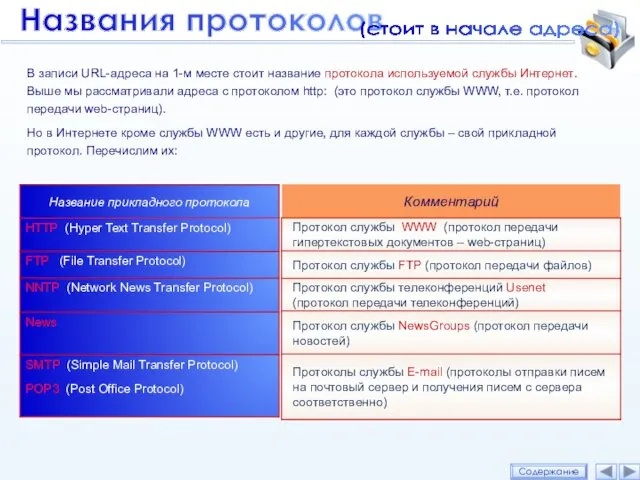 Названия протоколов (стоит в начале адреса)

В записи URL-адреса на 1-м месте стоит название протокола используемой службы Интернет. Выше мы рассматривали адреса с протоколом http: (это протокол службы WWW, т.е. протокол передачи web-страниц).

Но в Интернете кроме службы WWW есть и другие, для каждой службы – свой прикладной протокол. Перечислим их:

| Название прикладного протокола | Комментарий |
|---|---|
| HTTP (Hyper Text Transfer Protocol) | Протокол службы WWW (протокол передачи гипертекстовых документов – web-страниц) |
| FTP (File Transfer Protocol) | Протокол службы FTP (протокол передачи файлов) |
| NNTP (Network News Transfer Protocol) | Протокол службы телеконференций Usenet (протокол передачи телеконференций) |
| News | Протокол службы NewsGroups (протокол передачи новостей) |
| SMTP (Simple Mail Transfer Protocol) POP3 (Post Office Protocol) | Протоколы службы E-mail (протоколы отправки писем на почтовый сервер и получения писем с сервера соответственно) |

Содержание